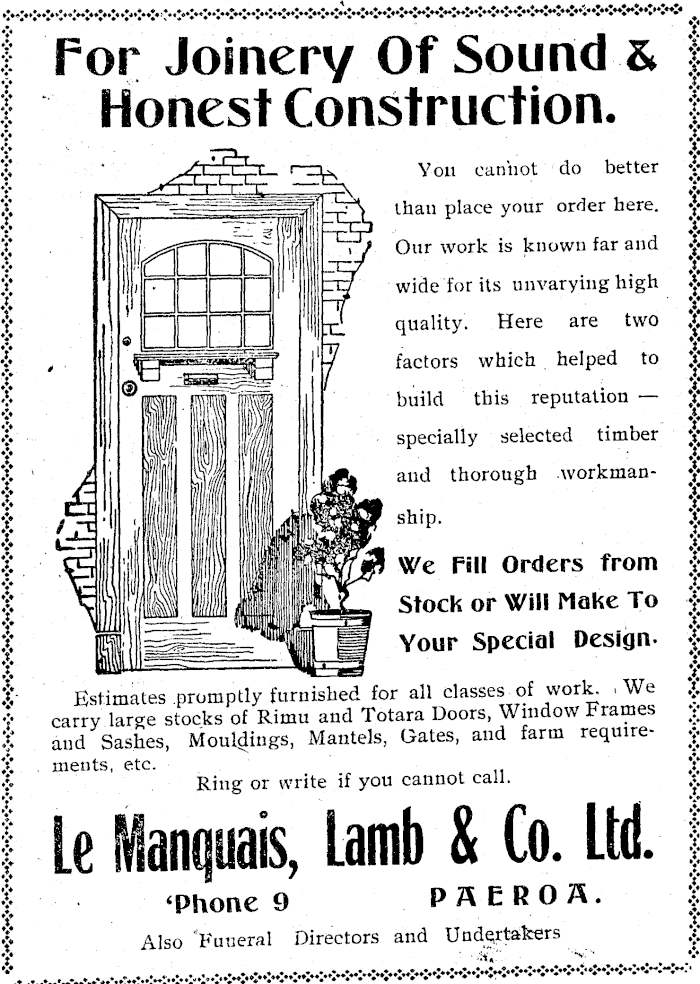 For Joinery Of Sound & Honest Construction.

You cannot do better than place your order here. Our work is known far and wide for its unvarying high quality. Here are two factors which helped to build this reputation — specially selected timber and thorough workmanship.

We Fill Orders from Stock or Will Make To Your Special Design.

Estimates promptly furnished for all classes of work. We carry large stocks of Rimu and Totara Doors, Window Frames and Sashes, Mouldings, Mantels, Gates, and farm requirements, etc.

Ring or write if you cannot call.

Le Manquais, Lamb & Co. Ltd.

'Phone 9 PAEROA.

Also Funeral Directors and Undertakers